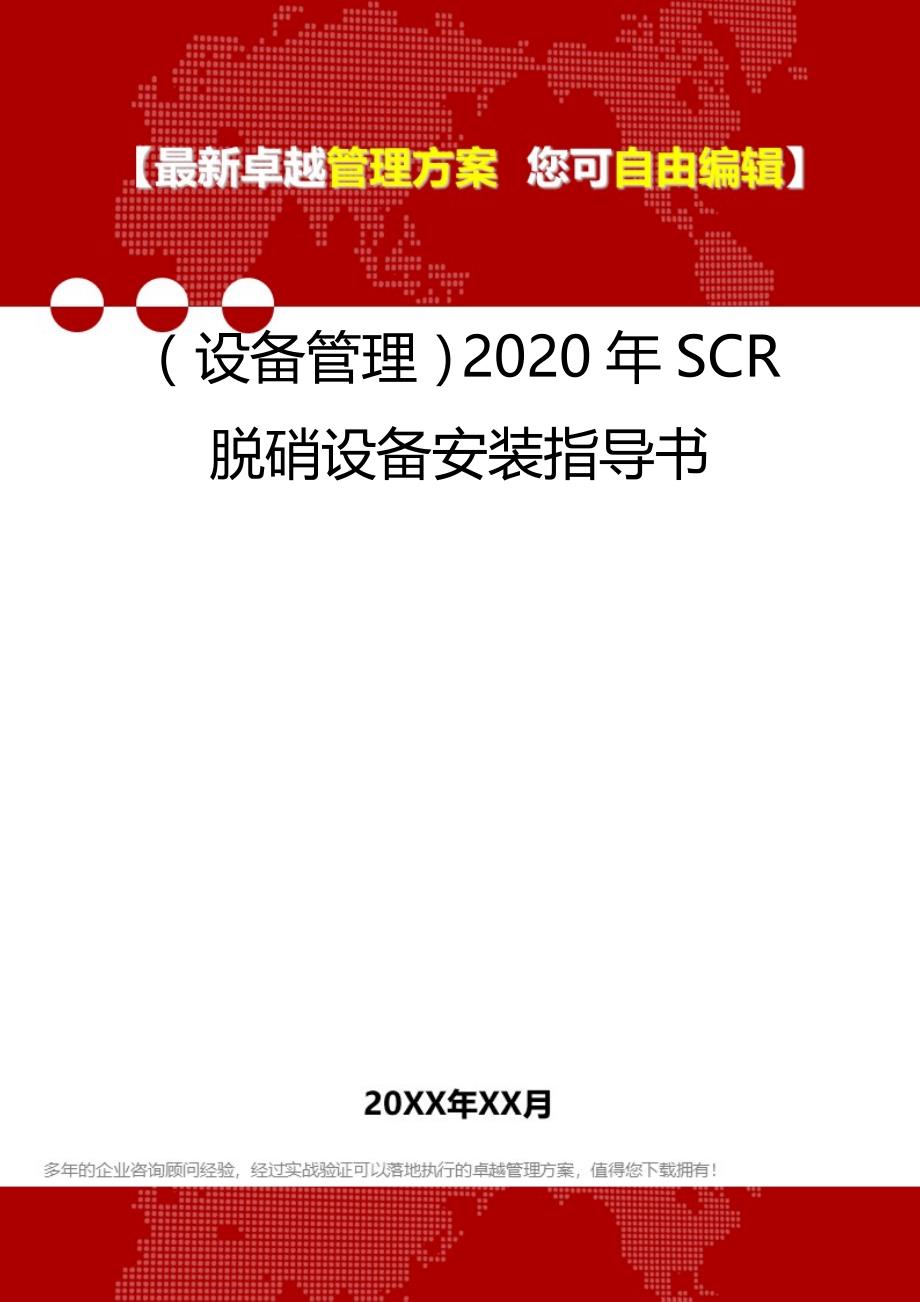 【最新卓越管理方案 您可自由编辑】

（设备管理）2020 年 SCR 脱硝设备安装指导书

20XX年XX月

多年的企业咨询顾问经验，经过实战验证可以落地执行的卓越管理方案，值得您下载拥有！